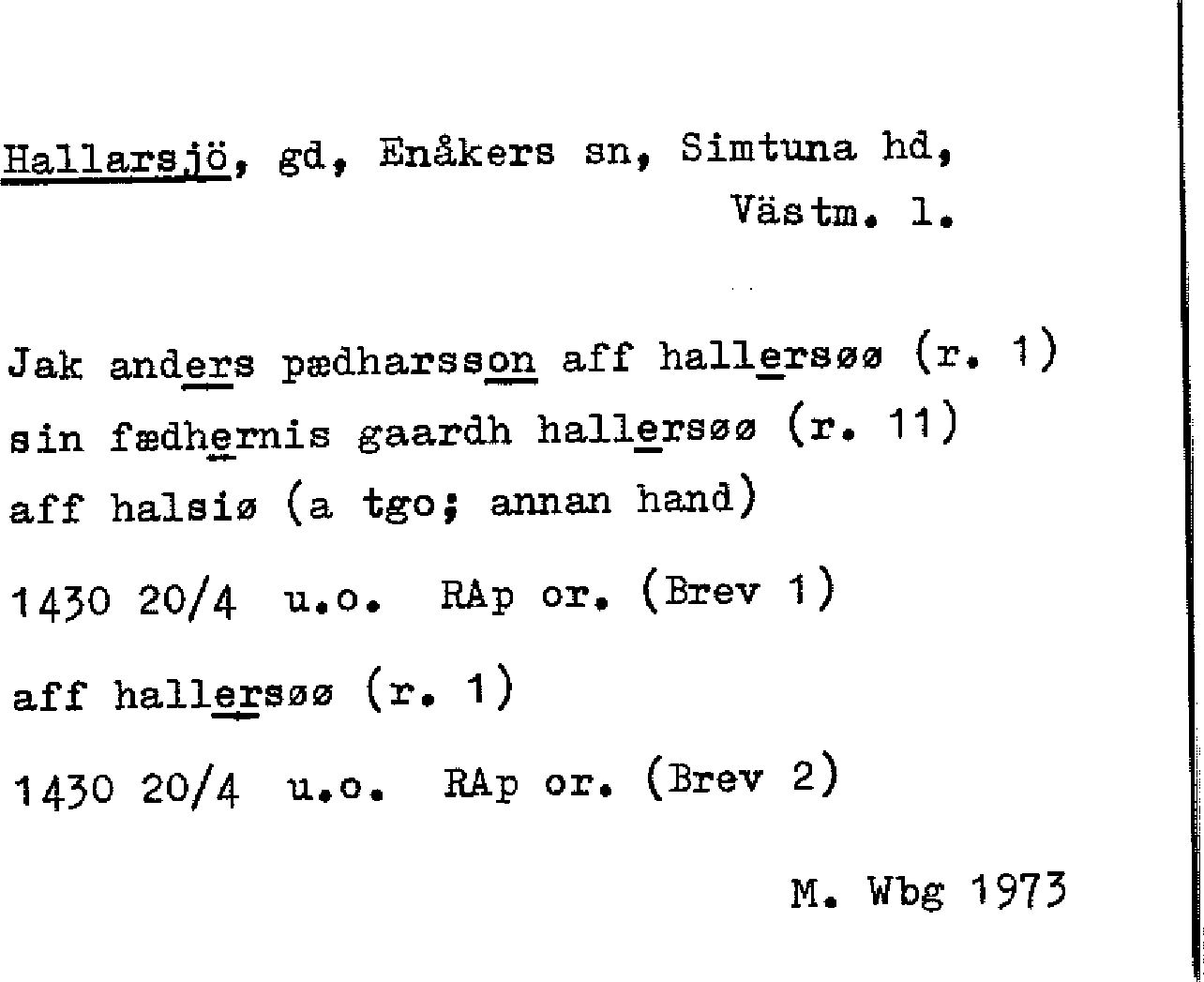 Hallarsjö, gd, Enåkers sn, Simtuna hd, Västm. l.

Jak anders pædharsson aff hallersøø (r. 1)
sin fædhernis gaardh hallersøø (r. 11)
aff halsiø (a tgo; annan hand)
1430 20/4 u.o. RAp or. (Brev 1)

aff hallersøø (r. 1)
1430 20/4 u.o. RAp or. (Brev 2)

M. Wbg 1973